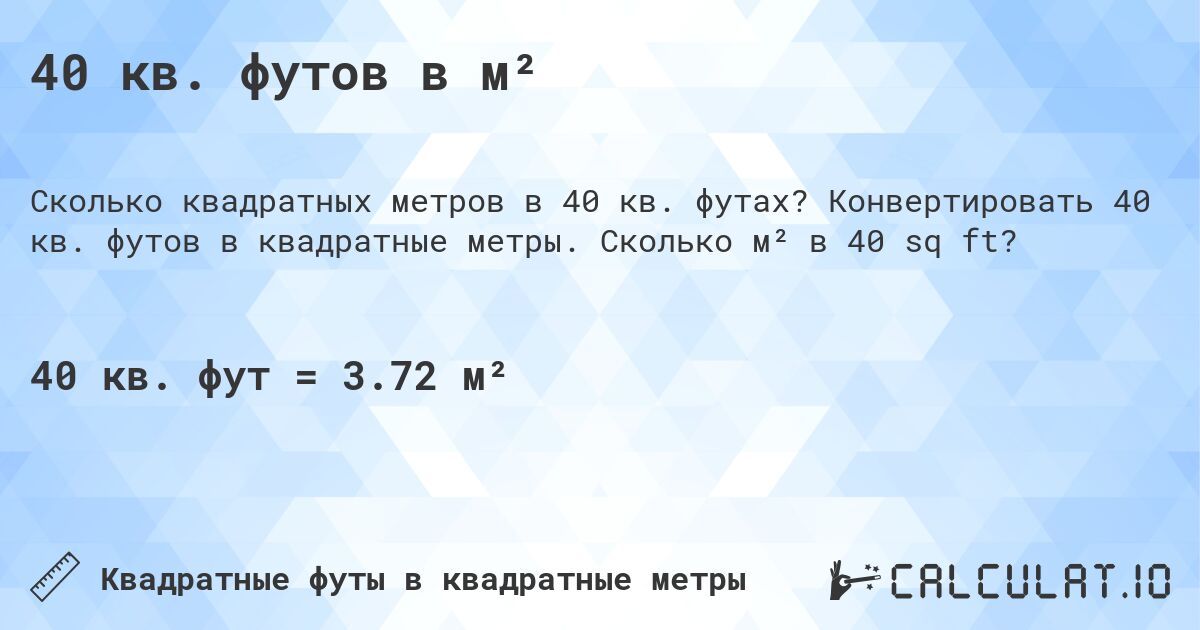 40 кв. футов в м²

Сколько квадратных метров в 40 кв. футах? Конвертировать 40 кв. футов в квадратные метры. Сколько м² в 40 sq ft?

40 кв. фут = 3.72 м²

Квадратные футы в квадратные метры

CALCULAT.IO